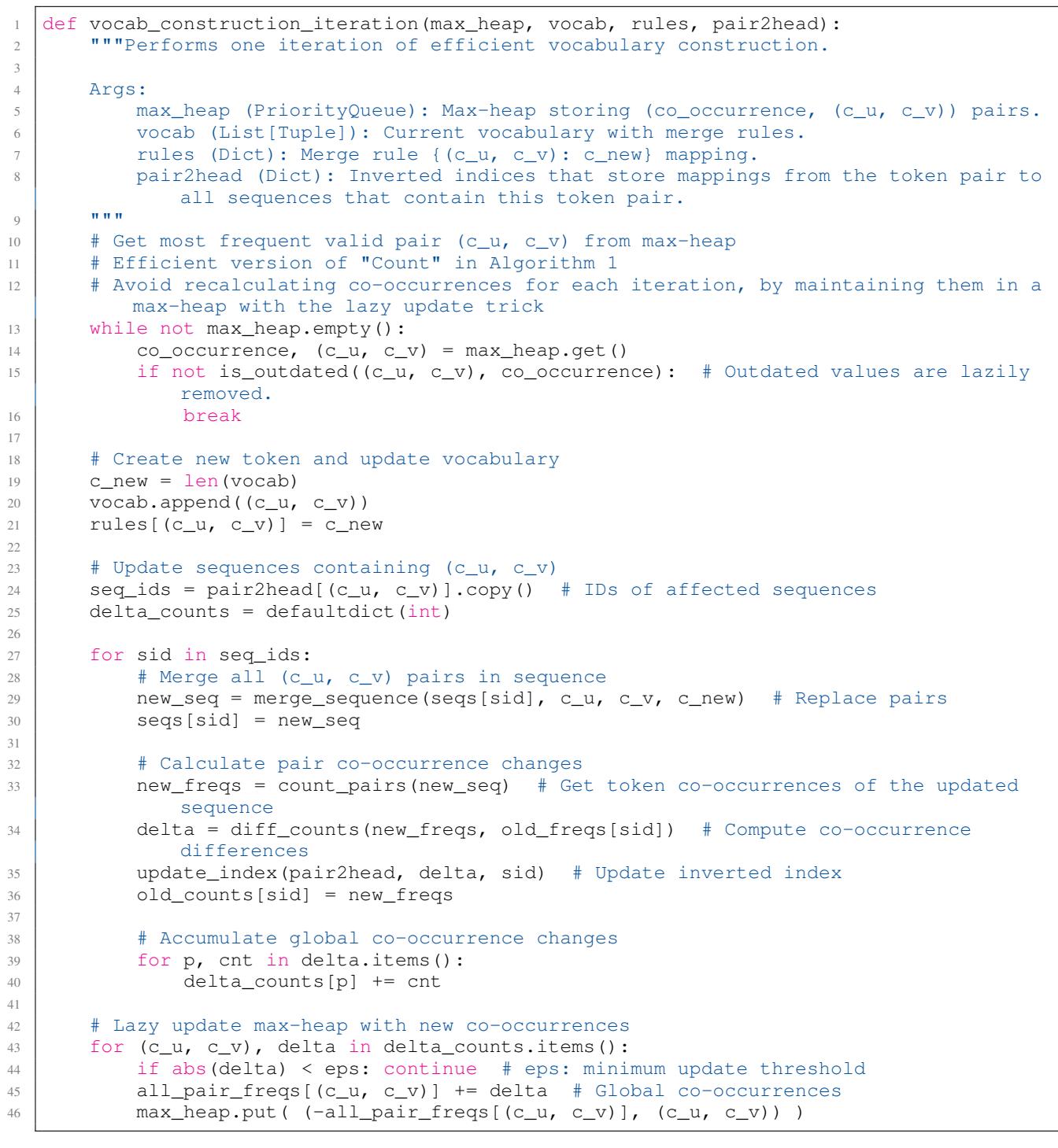 1 def vocab_construction_iteration(max_heap, vocab, rules, pair2head):
2     """Performs one iteration of efficient vocabulary construction.
3
4     Args:
5         max_heap (PriorityQueue): Max-heap storing (co_occurrence, (c_u, c_v)) pairs.
6         vocab (List[Tuple]): Current vocabulary with merge rules.
7         rules (Dict): Merge rule {(c_u, c_v): c_new} mapping.
8         pair2head (Dict): Inverted indices that store mappings from the token pair to all sequences that contain this token pair.
9     """
10     # Get most frequent valid pair (c_u, c_v) from max-heap
11     # Efficient version of "Count" in Algorithm 1
12     # Avoid recalculating co-occurrences for each iteration, by maintaining them in a max-heap with the lazy update trick
13     while not max_heap.empty():
14         co_occurrence, (c_u, c_v) = max_heap.get()
15         if not is_outdated((c_u, c_v), co_occurrence):  # Outdated values are lazily removed.
16             break
17
18     # Create new token and update vocabulary
19     c_new = len(vocab)
20     vocab.append((c_u, c_v))
21     rules[(c_u, c_v)] = c_new
22
23     # Update sequences containing (c_u, c_v)
24     seq_ids = pair2head[(c_u, c_v)].copy()  # IDs of affected sequences
25     delta_counts = defaultdict(int)
26
27     for sid in seq_ids:
28         # Merge all (c_u, c_v) pairs in sequence
29         new_seq = merge_sequence(seqs[sid], c_u, c_v, c_new)  # Replace pairs
30         seqs[sid] = new_seq
31
32         # Calculate pair co-occurrence changes
33         new_freqs = count_pairs(new_seq)  # Get token co-occurrences of the updated sequence
34         delta = diff_counts(new_freqs, old_freqs[sid])  # Compute co-occurrence differences
35         update_index(pair2head, delta, sid)  # Update inverted index
36         old_counts[sid] = new_freqs
37
38         # Accumulate global co-occurrence changes
39         for p, cnt in delta.items():
40             delta_counts[p] += cnt
41
42     # Lazy update max-heap with new co-occurrences
43     for (c_u, c_v), delta in delta_counts.items():
44         if abs(delta) < eps: continue  # eps: minimum update threshold
45         all_pair_freqs[(c_u, c_v)] += delta  # Global co-occurrences
46         max_heap.put( (-all_pair_freqs[(c_u, c_v)], (c_u, c_v)) )